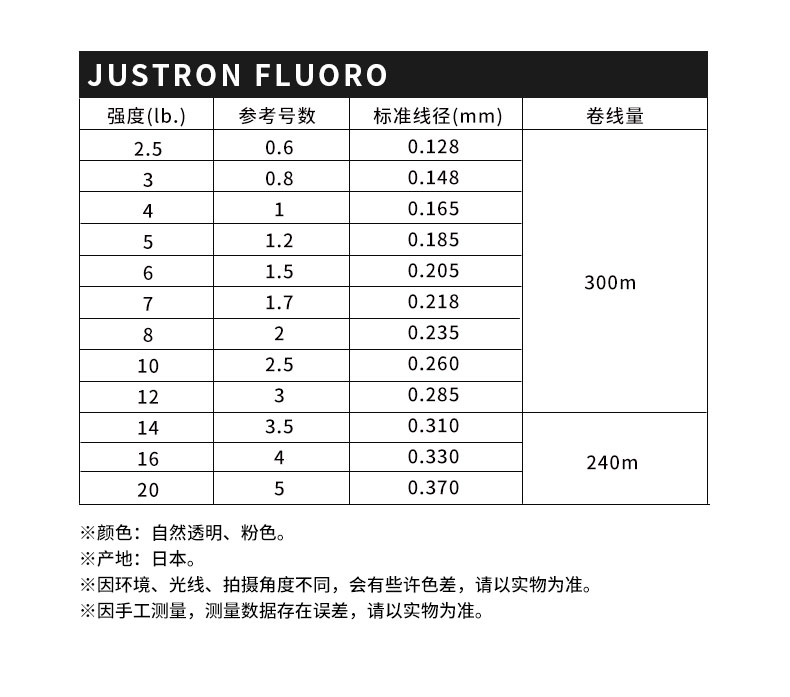 JUSTRON FLUORO

| 强度(lb.) | 参考号数 | 标准线径(mm) | 卷线量 |
|---|---|---|---|
| 2.5 | 0.6 | 0.128 | 300m |
| 3 | 0.8 | 0.148 | |
| 4 | 1 | 0.165 | |
| 5 | 1.2 | 0.185 | |
| 6 | 1.5 | 0.205 | |
| 7 | 1.7 | 0.218 | |
| 8 | 2 | 0.235 | |
| 10 | 2.5 | 0.260 | |
| 12 | 3 | 0.285 | |
| 14 | 3.5 | 0.310 | 240m |
| 16 | 4 | 0.330 | |
| 20 | 5 | 0.370 | |

※颜色：自然透明、粉色。
※产地：日本。
※因环境、光线、拍摄角度不同，会有些许色差，请以实物为准。
※因手工测量，测量数据存在误差，请以实物为准。